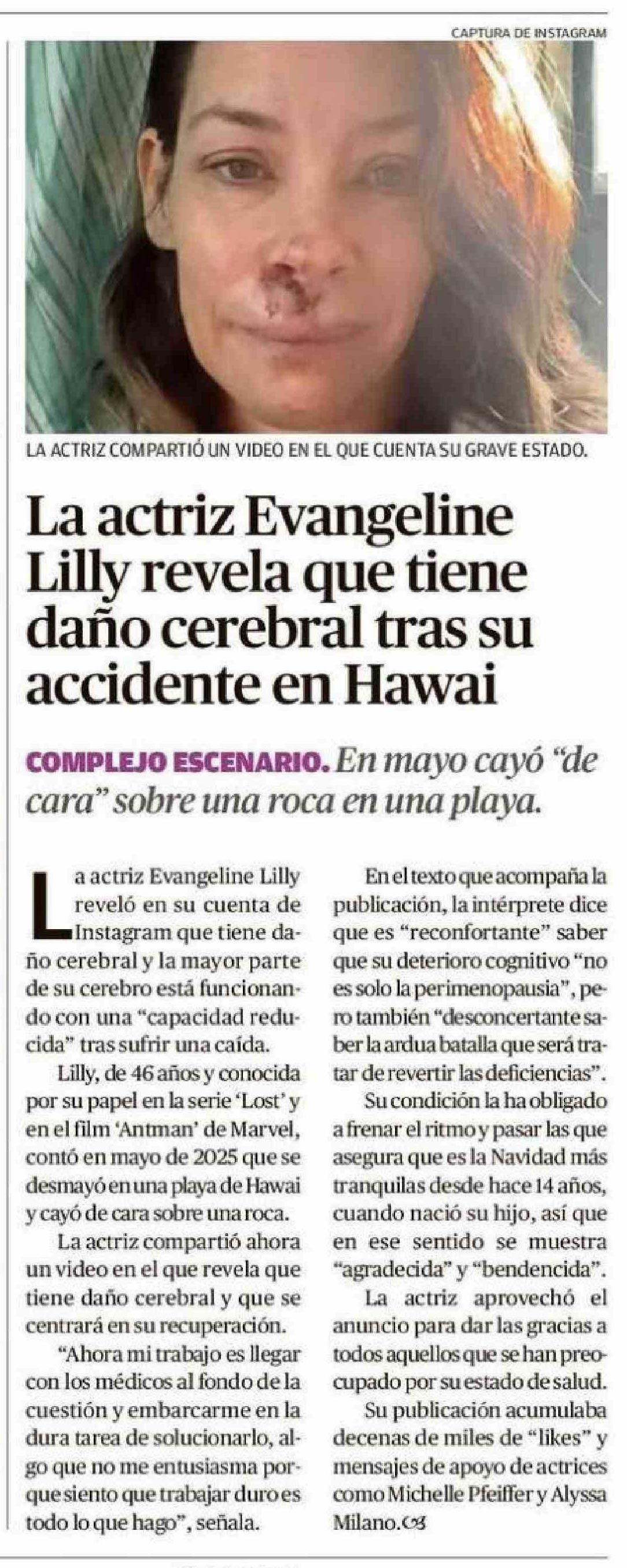 CAPTURA DE INSTAGRAM

LA ACTRIZ COMPARTIÓ UN VIDEO EN EL QUE CUENTA SU GRAVE ESTADO.

La actriz Evangeline Lilly revela que tiene daño cerebral tras su accidente en Hawai

COMPLEJO ESCENARIO. En mayo cayó "de cara" sobre una roca en una playa.

La actriz Evangeline Lilly reveló en su cuenta de Instagram que tiene daño cerebral y la mayor parte de su cerebro está funcionando con una "capacidad reducida" tras sufrir una caída.

Lilly, de 46 años y conocida por su papel en la serie 'Lost' y en el film 'Antman' de Marvel, contó en mayo de 2025 que se desmayó en una playa de Hawai y cayó de cara sobre una roca.

La actriz compartió ahora un video en el que revela que tiene daño cerebral y que se centrará en su recuperación.

"Ahora mi trabajo es llegar con los médicos al fondo de la cuestión y embarcarme en la dura tarea de solucionarlo, algo que no me entusiasma porque siento que trabajar duro es todo lo que hago", señala.

En el texto que acompaña la publicación, la intérprete dice que es "reconfortante" saber que su deterioro cognitivo "no es solo la perimenopausia", pero también "desconcertante saber la ardua batalla que será tratar de revertir las deficiencias".

Su condición la ha obligado a frenar el ritmo y pasar las que asegura que es la Navidad más tranquilas desde hace 14 años, cuando nació su hijo, así que en ese sentido se muestra "agradecida" y "bendencida".

La actriz aprovechó el anuncio para dar las gracias a todos aquellos que se han preocupado por su estado de salud.

Su publicación acumulaba decenas de miles de "likes" y mensajes de apoyo de actrices como Michelle Pfeiffer y Alyssa Milano.